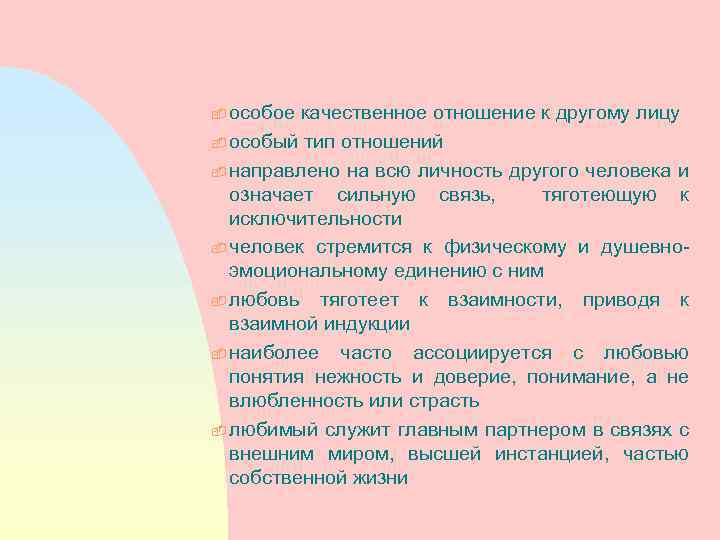 особое качественное отношение к другому лицу
особый тип отношений
направлено на всю личность другого человека и означает сильную связь, тяготеющую к исключительности
человек стремится к физическому и душевно-эмоциональному единению с ним
любовь тяготеет к взаимности, приводя к взаимной индукции
наиболее часто ассоциируется с любовью понятия нежность и доверие, понимание, а не влюбленность или страсть
любимый служит главным партнером в связях с внешним миром, высшей инстанцией, частью собственной жизни